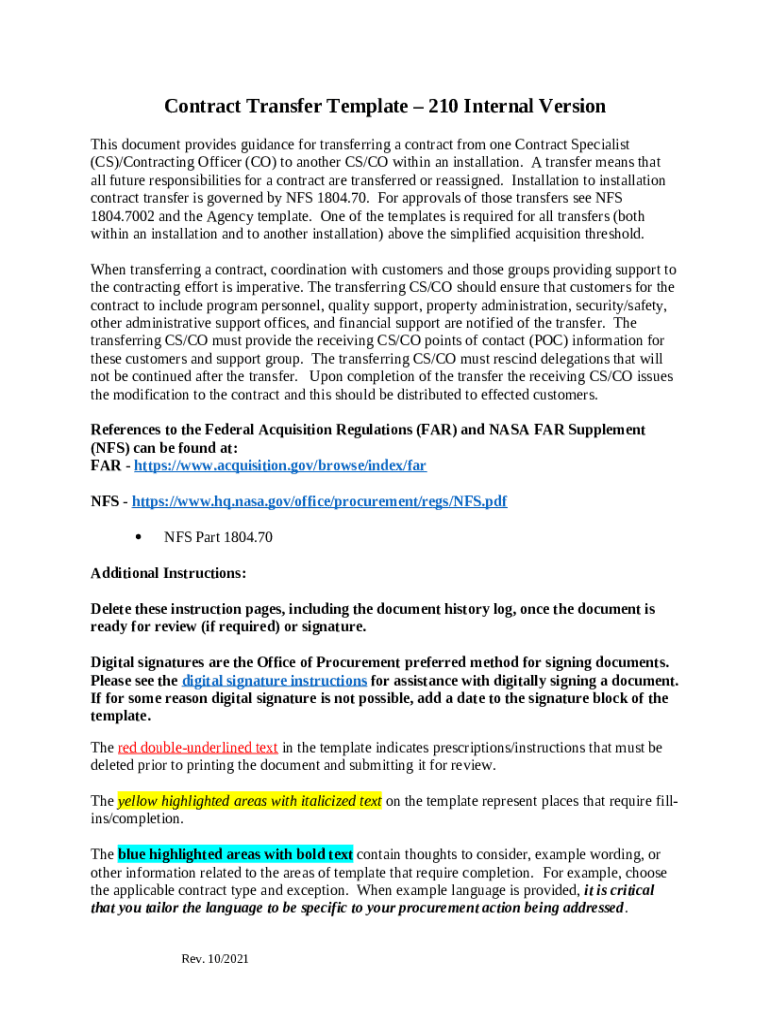 Contract Transfer Template – 210 Internal Version

This document provides guidance for transferring a contract from one Contract Specialist (CS)/Contracting Officer (CO) to another CS/CO within an installation. A transfer means that all future responsibilities for a contract are transferred or reassigned. Installation to installation contract transfer is governed by NFS 1804.70. For approvals of those transfers see NFS 1804.7002 and the Agency template. One of the templates is required for all transfers (both within an installation and to another installation) above the simplified acquisition threshold.

When transferring a contract, coordination with customers and those groups providing support to the contracting effort is imperative. The transferring CS/CO should ensure that customers for the contract to include program personnel, quality support, property administration, security/safety, other administrative support offices, and financial support are notified of the transfer. The transferring CS/CO must provide the receiving CS/CO points of contact (POC) information for these customers and support group. The transferring CS/CO must rescind delegations that will not be continued after the transfer. Upon completion of the transfer the receiving CS/CO issues the modification to the contract and this should be distributed to effected customers.

References to the Federal Acquisition Regulations (FAR) and NASA FAR Supplement (NFS) can be found at:
FAR - https://www.acquisition.gov/browse/index/far

NFS - https://www.hq.nasa.gov/office/procurement/regs/NFS.pdf

• NFS Part 1804.70

Additional Instructions:

Delete these instruction pages, including the document history log, once the document is ready for review (if required) or signature.

Digital signatures are the Office of Procurement preferred method for signing documents. Please see the digital signature instructions for assistance with digitally signing a document. If for some reason digital signature is not possible, add a date to the signature block of the template.

The red double-underlined text in the template indicates prescriptions/instructions that must be deleted prior to printing the document and submitting it for review.

The yellow highlighted areas with italicized text on the template represent places that require fill-ins/completion.

The blue highlighted areas with bold text contain thoughts to consider, example wording, or other information related to the areas of template that require completion. For example, choose the applicable contract type and exception. When example language is provided, it is critical that you tailor the language to be specific to your procurement action being addressed.

Rev. 10/2021